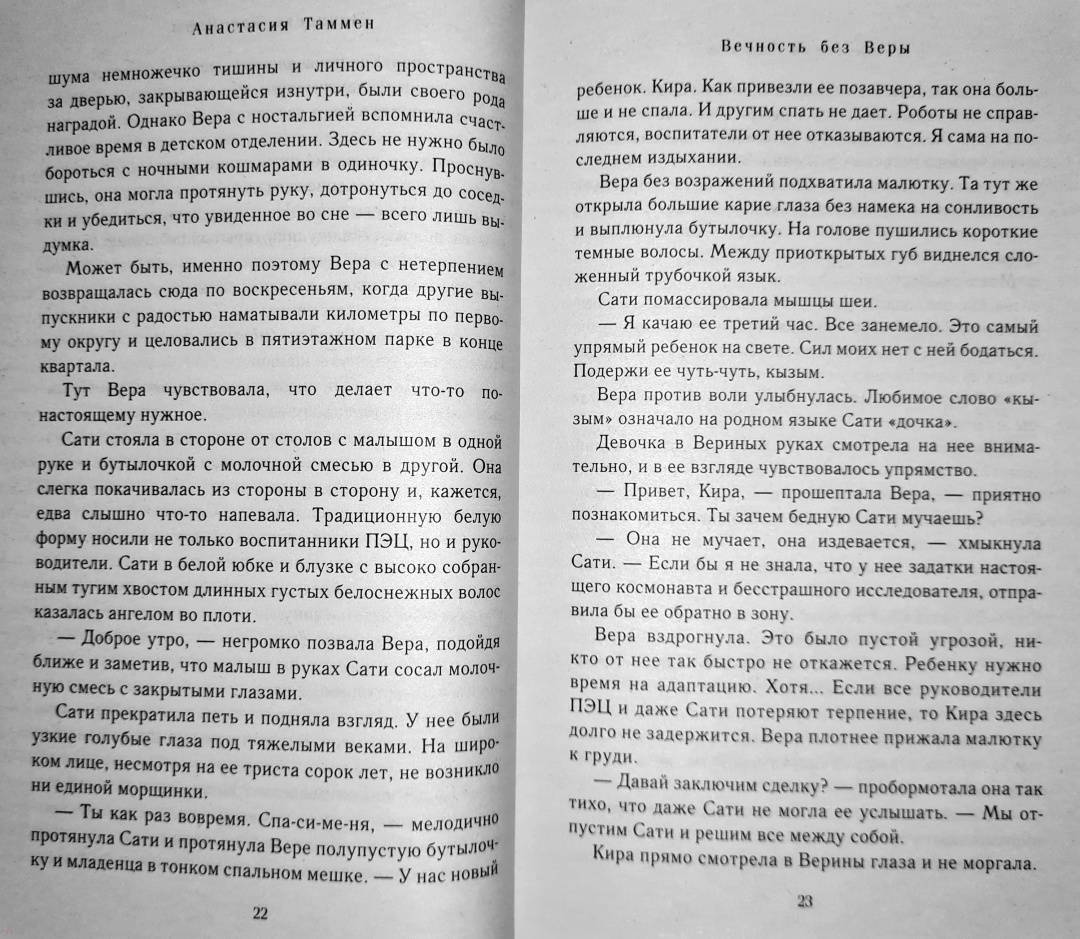 Анастасия Таммен

шума немножечко тишины и личного пространства за дверью, закрывающейся изнутри, были своего рода наградой. Однако Вера с ностальгией вспомнила счастливое время в детском отделении. Здесь не нужно было бороться с ночными кошмарами в одиночку. Проснувшись, она могла протянуть руку, дотронуться до соседки и убедиться, что увиденное во сне — всего лишь выдумка.

Может быть, именно поэтому Вера с нетерпением возвращалась сюда по воскресеньям, когда другие выпускники с радостью наматывали километры по первому округу и целовались в пятиэтажном парке в конце квартала.

Тут Вера чувствовала, что делает что-то по-настоящему нужное.

Сати стояла в стороне от столов с малышом в одной руке и бутылочкой с молочной смесью в другой. Она слегка покачивалась из стороны в сторону и, кажется, едва слышно что-то напевала. Традиционную белую форму носили не только воспитанники ПЭЦ, но и руководители. Сати в белой юбке и блузке с высоко собранным тугим хвостом длинных густых белоснежных волос казалась ангелом во плоти.

— Доброе утро, — негромко позвала Вера, подойдя ближе и заметив, что малыш в руках Сати сосал молочную смесь с закрытыми глазами.

Сати прекратила петь и подняла взгляд. У нее были узкие голубые глаза под тяжелыми веками. На широком лице, несмотря на ее триста сорок лет, не возникло ни единой морщинки.

— Ты как раз вовремя. Спа-си-ме-ня, — мелодично протянула Сати и протянула Вере полупустую бутылочку и младенца в тонком спальном мешке. — У нас новый

22

Вечность без Веры

ребенок. Кира. Как привезли ее позавчера, так она больше и не спала. И другим спать не дает. Роботы не справляются, воспитатели от нее отказываются. Я сама на последнем издыхании.

Вера без возражений подхватила малютку. Та тут же открыла большие карие глаза без намека на сонливость и выплюнула бутылочку. На голове пушились короткие темные волосы. Между приоткрытых губ виднелся сложенный трубочкой язык.

Сати помассировала мышцы шеи.

— Я качаю ее третий час. Все занемело. Это самый упрямый ребенок на свете. Сил моих нет с ней бодаться. Подержи ее чуть-чуть, кызым.

Вера против воли улыбнулась. Любимое слово «кызым» означало на родном языке Сати «дочка».

Девочка в Вериных руках смотрела на нее внимательно, и в ее взгляде чувствовалось упрямство.

— Привет, Кира, — прошептала Вера, — приятно познакомиться. Ты зачем бедную Сати мучаешь?

— Она не мучает, она издевается, — хмыкнула Сати. — Если бы я не знала, что у нее задатки настоящего космонавта и бесстрашного исследователя, отправила бы ее обратно в зону.

Вера вздрогнула. Это было пустой угрозой, никто от нее так быстро не откажется. Ребенку нужно время на адаптацию. Хотя... Если все руководители ПЭЦ и даже Сати потеряют терпение, то Кира здесь долго не задержится. Вера плотнее прижала малютку к груди.

— Давай заключим сделку? — пробормотала она так тихо, что даже Сати не могла ее услышать. — Мы отпустим Сати и решим все между собой.

Кира прямо смотрела в Верины глаза и не моргала.

23